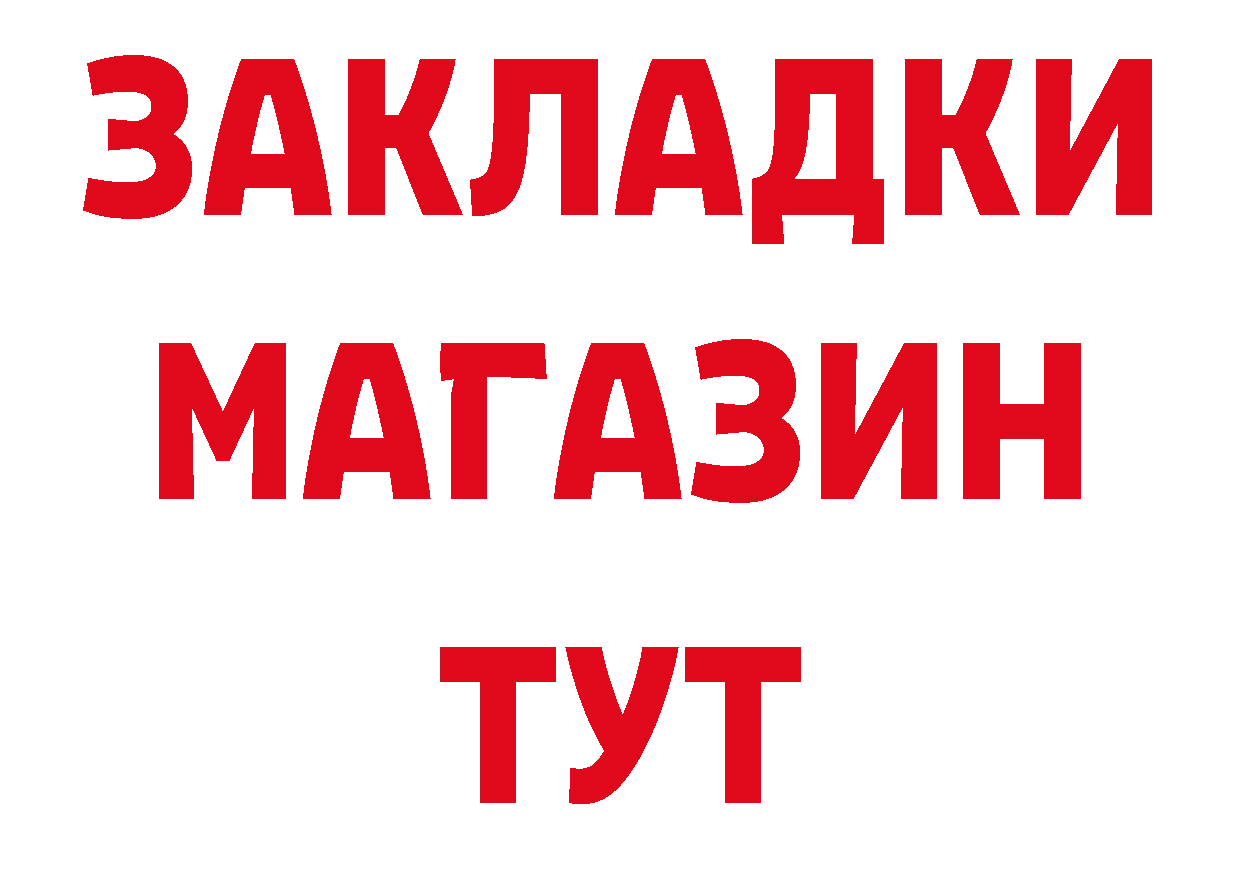 ЗАКЛАДКИ
МАГАЗИН
ТУТ